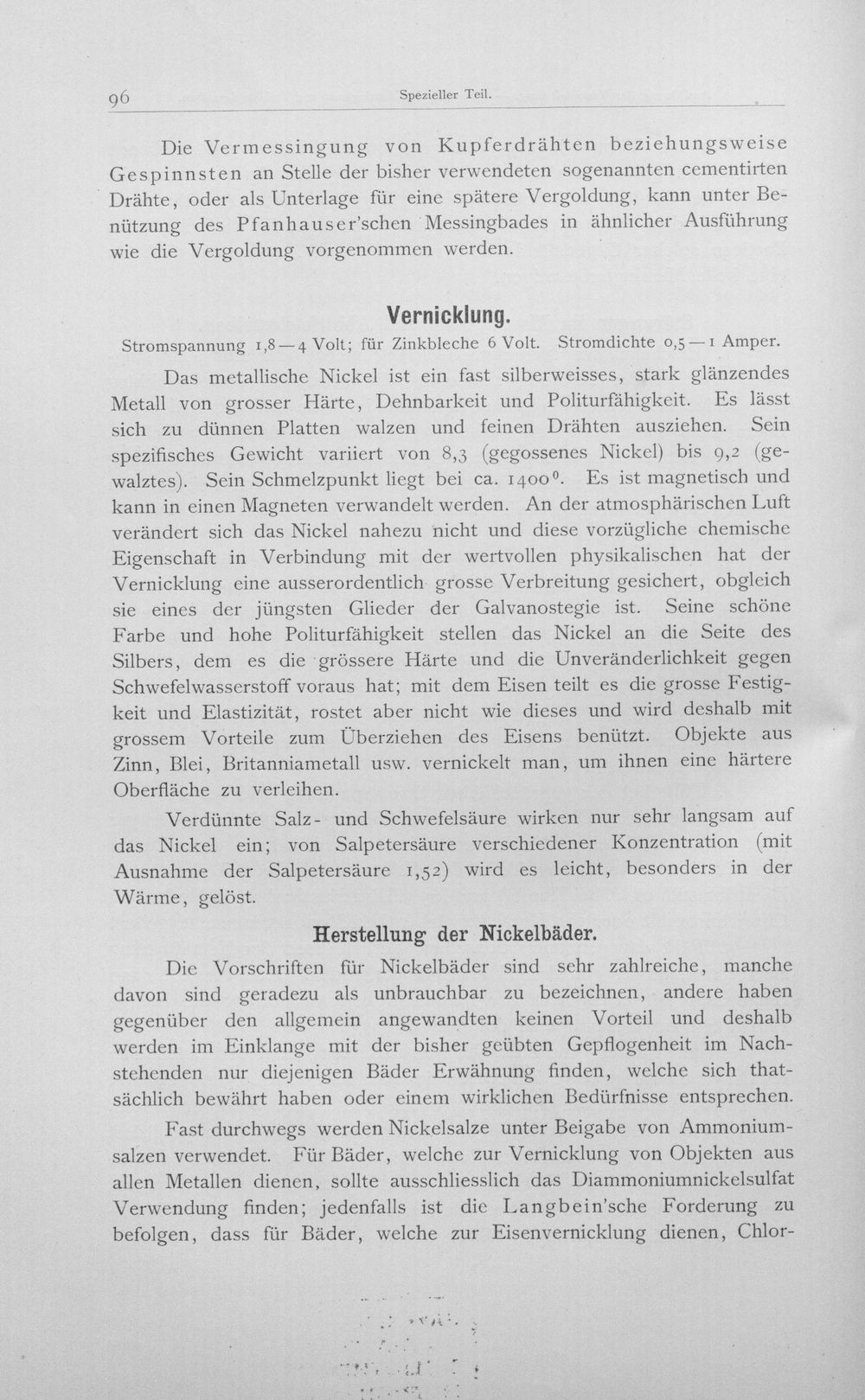 96 Spezieller Teil.

Die Vermessingung von Kupferdrähten beziehungsweise Gespinnsten an Stelle der bisher verwendeten sogenannten cementirten Drähte, oder als Unterlage für eine spätere Vergoldung, kann unter Benützung des Pfanhauser'schen Messingbades in ähnlicher Ausführung wie die Vergoldung vorgenommen werden.

Vernicklung.

Stromspannung 1,8—4 Volt; für Zinkbleche 6 Volt. Stromdichte 0,5—1 Amper.

Das metallische Nickel ist ein fast silberweisses, stark glänzendes Metall von grosser Härte, Dehnbarkeit und Politurfähigkeit. Es lässt sich zu dünnen Platten walzen und feinen Drähten ausziehen. Sein spezifisches Gewicht variiert von 8,3 (gegossenes Nickel) bis 9,2 (gewalztes). Sein Schmelzpunkt liegt bei ca. 1400°. Es ist magnetisch und kann in einen Magneten verwandelt werden. An der atmosphärischen Luft verändert sich das Nickel nahezu nicht und diese vorzügliche chemische Eigenschaft in Verbindung mit der wertvollen physikalischen hat der Vernicklung eine ausserordentlich grosse Verbreitung gesichert, obgleich sie eines der jüngsten Glieder der Galvanostegie ist. Seine schöne Farbe und hohe Politurfähigkeit stellen das Nickel an die Seite des Silbers, dem es die grössere Härte und die Unveränderlichkeit gegen Schwefelwasserstoff voraus hat; mit dem Eisen teilt es die grosse Festigkeit und Elastizität, rostet aber nicht wie dieses und wird deshalb mit grossem Vorteile zum Überziehen des Eisens benützt. Objekte aus Zinn, Blei, Britanniametall usw. vernickelt man, um ihnen eine härtere Oberfläche zu verleihen.

Verdünnte Salz- und Schwefelsäure wirken nur sehr langsam auf das Nickel ein; von Salpetersäure verschiedener Konzentration (mit Ausnahme der Salpetersäure 1,52) wird es leicht, besonders in der Wärme, gelöst.

Herstellung der Nickelbäder.

Die Vorschriften für Nickelbäder sind sehr zahlreiche, manche davon sind geradezu als unbrauchbar zu bezeichnen, andere haben gegenüber den allgemein angewandten keinen Vorteil und deshalb werden im Einklange mit der bisher geübten Gepflogenheit im Nachstehenden nur diejenigen Bäder Erwähnung finden, welche sich thatsächlich bewährt haben oder einem wirklichen Bedürfnisse entsprechen.

Fast durchwegs werden Nickelsalze unter Beigabe von Ammoniumsalzen verwendet. Für Bäder, welche zur Vernicklung von Objekten aus allen Metallen dienen, sollte ausschliesslich das Diammoniumnickelsulfat Verwendung finden; jedenfalls ist die Langbein'sche Forderung zu befolgen, dass für Bäder, welche zur Eisenvernicklung dienen, Chlor-